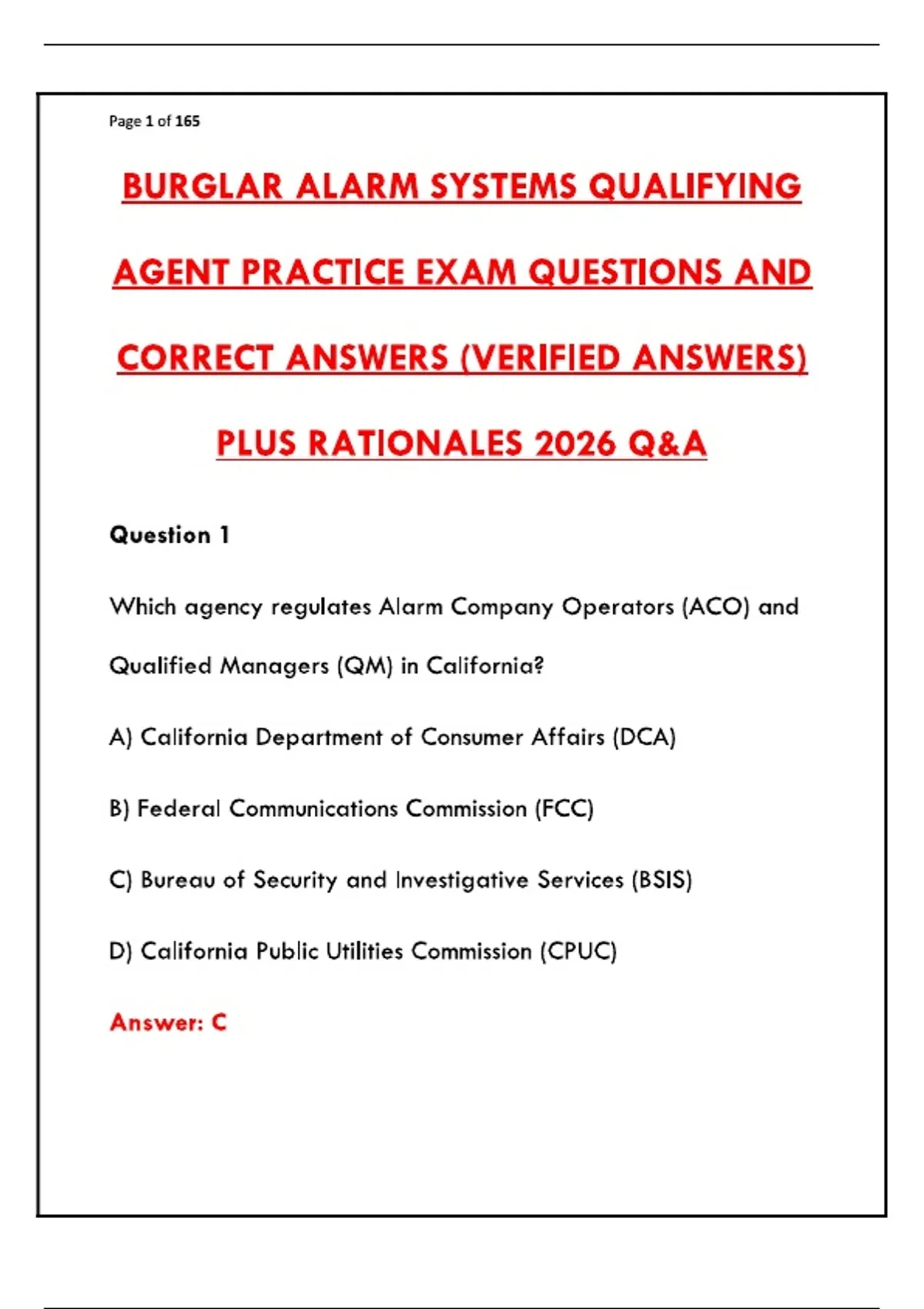 Page 1 of 165

BURGLAR ALARM SYSTEMS QUALIFYING AGENT PRACTICE EXAM QUESTIONS AND CORRECT ANSWERS (VERIFIED ANSWERS) PLUS RATIONALES 2026 Q&A

Question 1

Which agency regulates Alarm Company Operators (ACO) and Qualified Managers (QM) in California?

A) California Department of Consumer Affairs (DCA)

B) Federal Communications Commission (FCC)

C) Bureau of Security and Investigative Services (BSIS)

D) California Public Utilities Commission (CPUC)

Answer: C